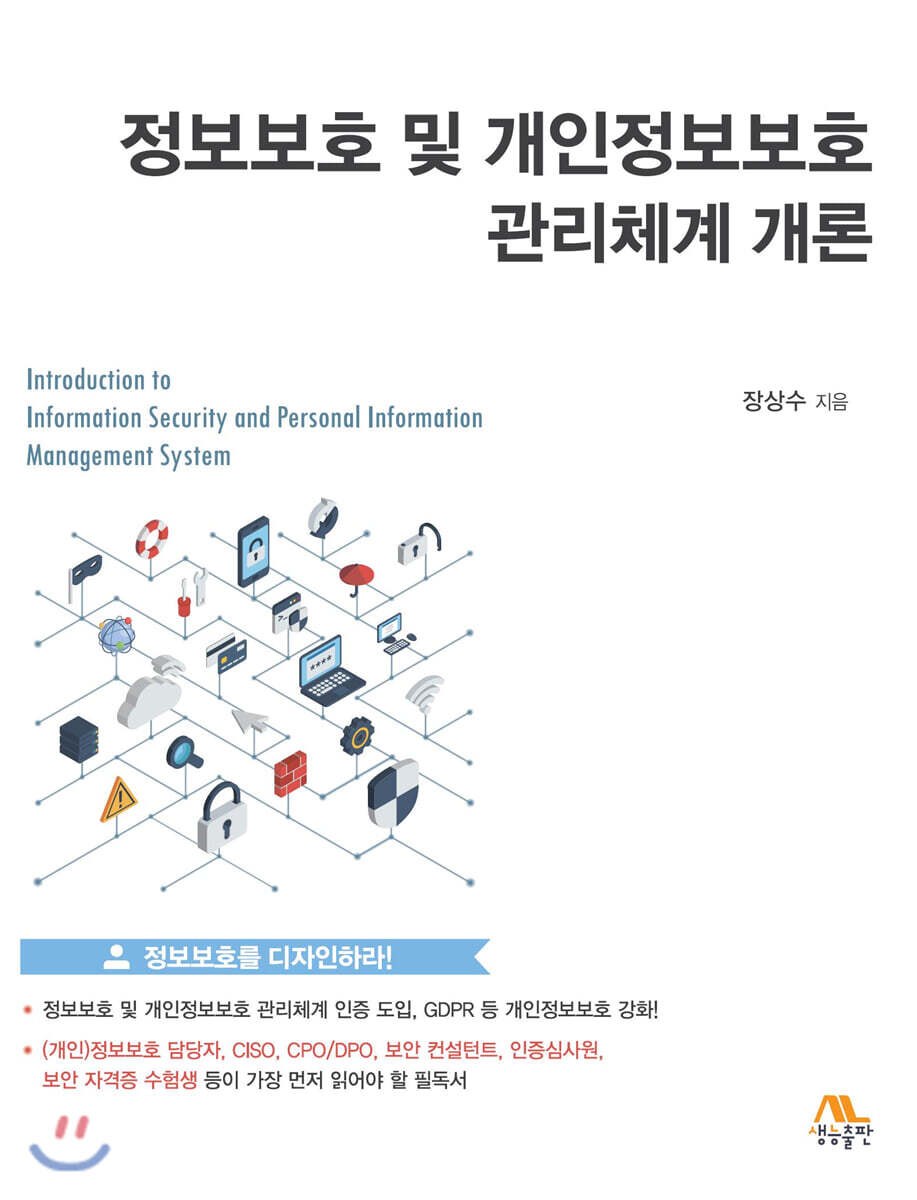 정보보호 및 개인정보보호
관리체계 개론

Introduction to
Information Security and Personal Information
Management System

장상수 지음

정보보호를 디자인하라!

• 정보보호 및 개인정보보호 관리체계 인증 도입, GDPR 등 개인정보보호 강화!
• (개인)정보보호 담당자, CISO, CPO/DPO, 보안 컨설턴트, 인증심사원, 보안 자격증 수험생 등이 가장 먼저 읽어야 할 필독서

생능출판